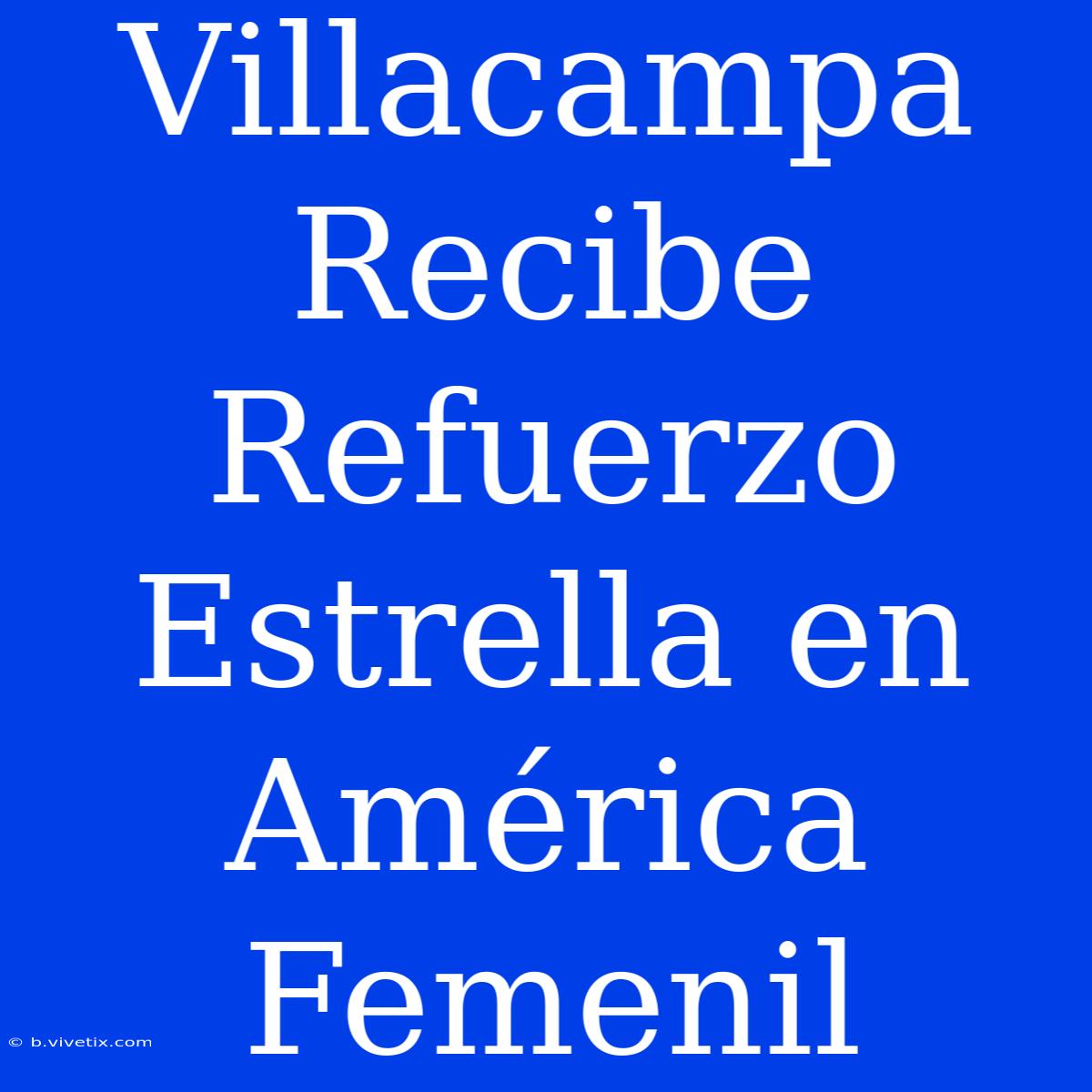 Villacampa Recibe Refuerzo Estrella en América Femenil

© b.vivetix.com